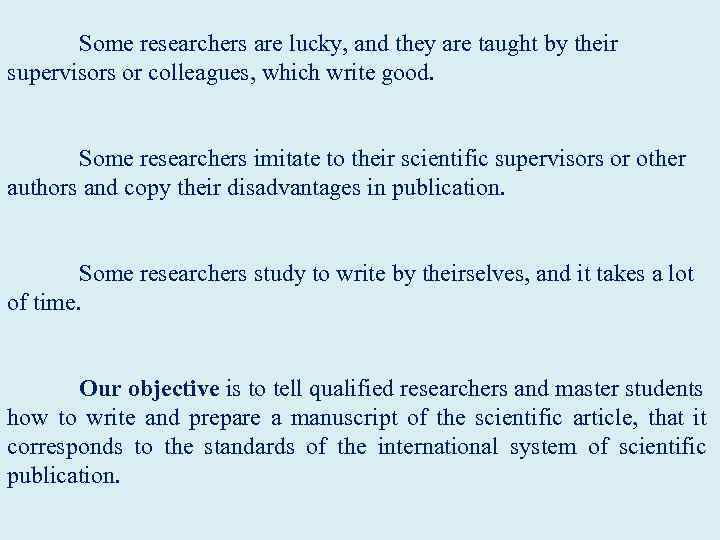 Some researchers are lucky, and they are taught by their supervisors or colleagues, which write good.

Some researchers imitate to their scientific supervisors or other authors and copy their disadvantages in publication.

Some researchers study to write by theirselves, and it takes a lot of time.

Our objective is to tell qualified researchers and master students how to write and prepare a manuscript of the scientific article, that it corresponds to the standards of the international system of scientific publication.